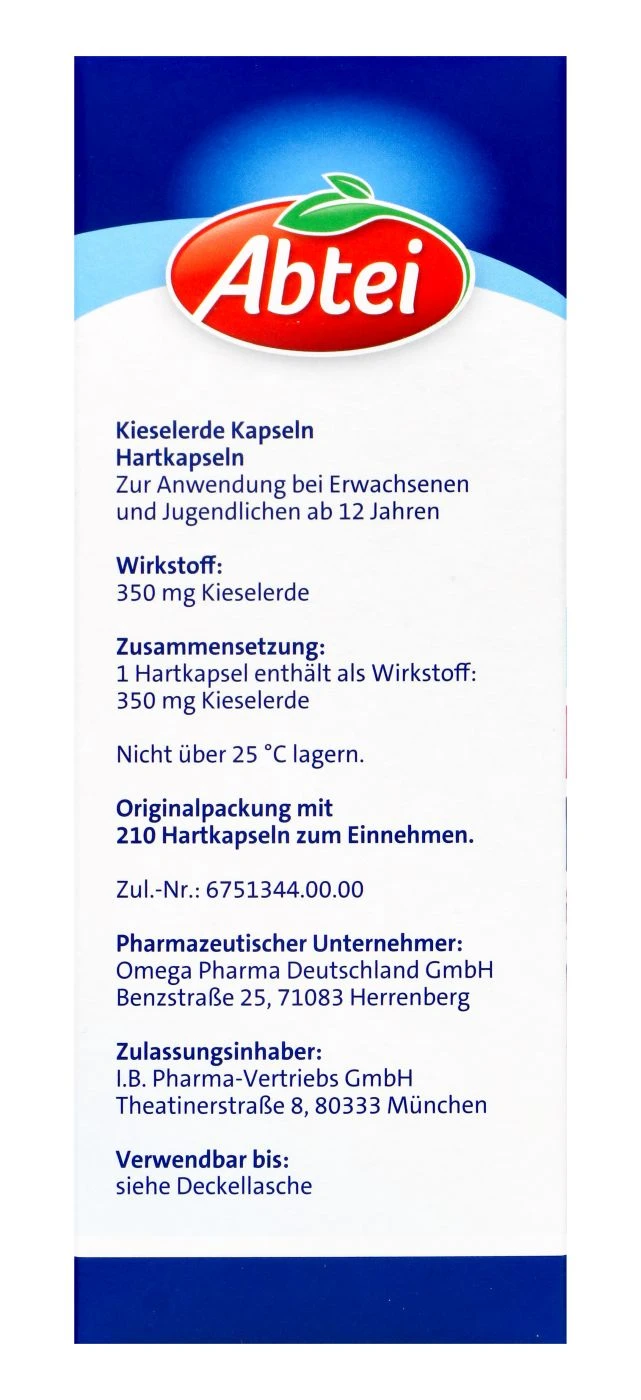 Abtei

Kieselerde Kapseln
Hartkapseln
Zur Anwendung bei Erwachsenen und Jugendlichen ab 12 Jahren

Wirkstoff:
350 mg Kieselerde

Zusammensetzung:
1 Hartkapsel enthält als Wirkstoff:
350 mg Kieselerde

Nicht über 25 °C lagern.

Originalpackung mit
210 Hartkapseln zum Einnehmen.

Zul.-Nr.: 6751344.00.00

Pharmazeutischer Unternehmer:
Omega Pharma Deutschland GmbH
Benzstraße 25, 71083 Herrenberg

Zulassungsinhaber:
I.B. Pharma-Vertriebs GmbH
Theatinerstraße 8, 80333 München

Verwendbar bis:
siehe Deckellasche